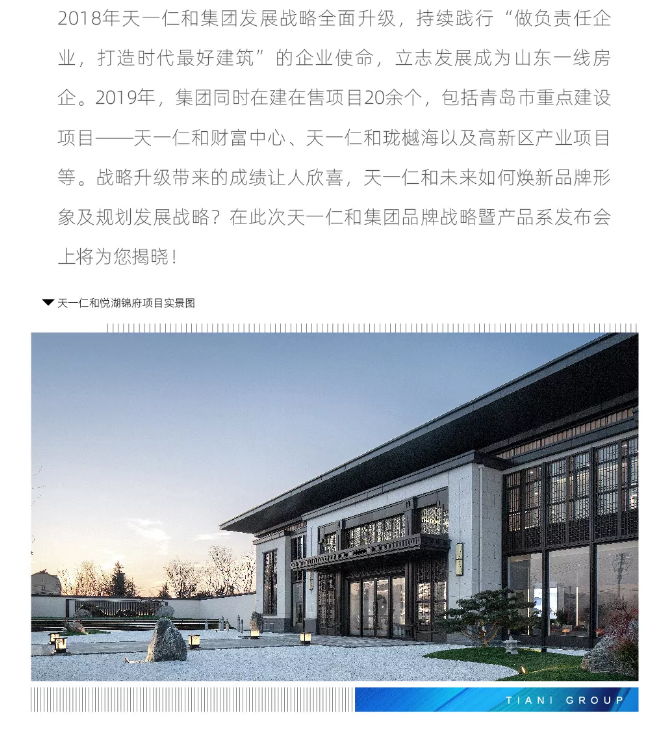 2018年天一仁和集团发展战略全面升级，持续践行“做负责任企业，打造时代最好建筑”的企业使命，立志发展成为山东一线房企。2019年，集团同时在建在售项目20余个，包括青岛市重点建设项目——天一仁和财富中心、天一仁和珑樾海以及高新区产业项目等。战略升级带来的成绩让人欣喜，天一仁和未来如何焕新品牌形象及规划发展战略？在此次天一仁和集团品牌战略暨产品系发布会上将为您揭晓！

▼天一仁和悦湖锦府项目实景图

TIANI GROUP